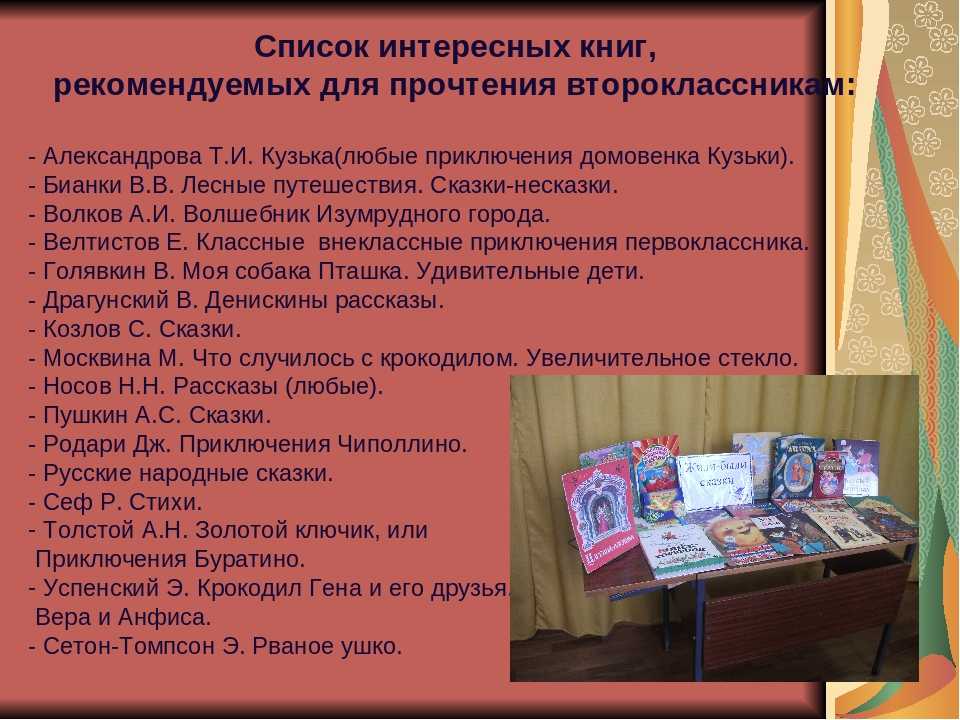 Список интересных книг, рекомендуемых для прочтения второклассникам:

- Александрова Т.И. Кузька(любые приключения домовенка Кузьки).
- Бианки В.В. Лесные путешествия. Сказки-несказки.
- Волков А.И. Волшебник Изумрудного города.
- Велтистов Е. Классные внеклассные приключения первоклассника.
- Голявкин В. Моя собака Пташка. Удивительные дети.
- Драгунский В. Денискины рассказы.
- Козлов С. Сказки.
- Москвина М. Что случилось с крокодилом. Увеличительное стекло.
- Носов Н.Н. Рассказы (любые).
- Пушкин А.С. Сказки.
- Родари Дж. Приключения Чиполлино.
- Русские народные сказки.
- Сеф Р. Стихи.
- Толстой А.Н. Золотой ключик, или Приключения Буратино.
- Успенский Э. Крокодил Гена и его друзья. Вера и Анфиса.
- Сетон-Томпсон Э. Рваное ушко.

Жили-были сказки